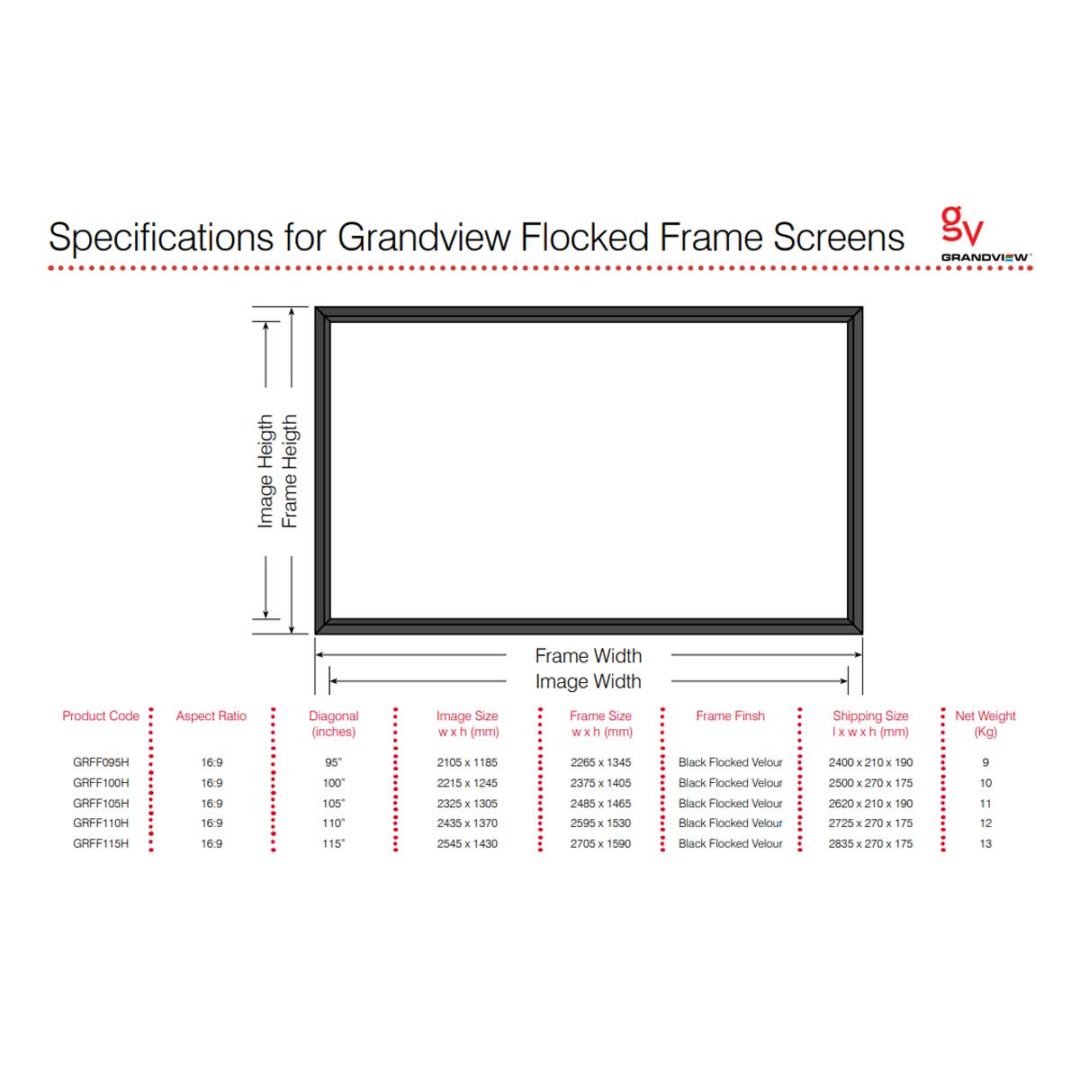 Specifications for Grandview Flocked Frame Screens

gv
GRANDVIEW

Image Heigth
Frame Heigth

Frame Width
Image Width

| Product Code | Aspect Ratio | Diagonal (inches) | Image Size w x h (mm) | Frame Size w x h (mm) | Frame Finsh | Shipping Size l x w x h (mm) | Net Weight (Kg) |
|---|---|---|---|---|---|---|---|
| GRFF095H | 16:9 | 95" | 2105 x 1185 | 2265 x 1345 | Black Flocked Velour | 2400 x 210 x 190 | 9 |
| GRFF100H | 16:9 | 100" | 2215 x 1245 | 2375 x 1405 | Black Flocked Velour | 2500 x 270 x 175 | 10 |
| GRFF105H | 16:9 | 105" | 2325 x 1305 | 2485 x 1465 | Black Flocked Velour | 2620 x 210 x 190 | 11 |
| GRFF110H | 16:9 | 110" | 2435 x 1370 | 2595 x 1530 | Black Flocked Velour | 2725 x 270 x 175 | 12 |
| GRFF115H | 16:9 | 115" | 2545 x 1430 | 2705 x 1590 | Black Flocked Velour | 2835 x 270 x 175 | 13 |